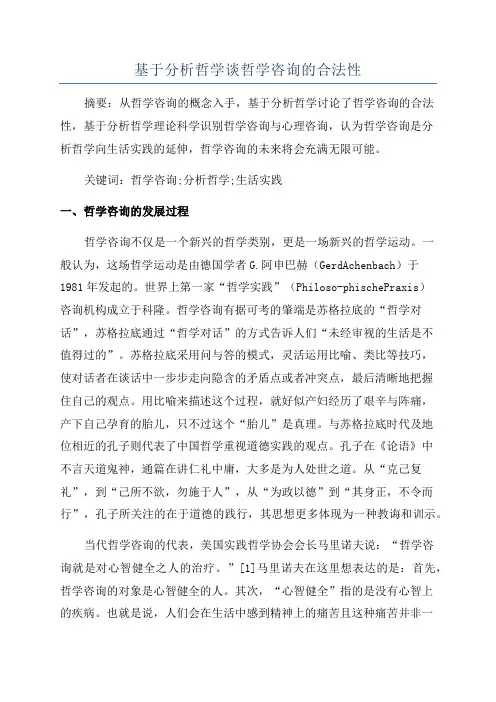 基于分析哲学谈哲学咨询的合法性

摘要：从哲学咨询的概念入手，基于分析哲学讨论了哲学咨询的合法性，基于分析哲学理论科学识别哲学咨询与心理咨询，认为哲学咨询是分析哲学向生活实践的延伸，哲学咨询的未来将会充满无限可能。

关键词：哲学咨询;分析哲学;生活实践

一、哲学咨询的发展过程

哲学咨询不仅是一个新兴的哲学类别，更是一场新兴的哲学运动。一般认为，这场哲学运动是由德国学者G.阿申巴赫（GerdAchenbach）于1981年发起的。世界上第一家“哲学实践”（Philoso-phischePraxis）咨询机构成立于科隆。哲学咨询有据可考的肇端是苏格拉底的“哲学对话”，苏格拉底通过“哲学对话”的方式告诉人们“未经审视的生活是不值得过的”。苏格拉底采用问与答的模式，灵活运用比喻、类比等技巧，使对话者在谈话中一步步走向隐含的矛盾点或者冲突点，最后清晰地把握住自己的观点。用比喻来描述这个过程，就好似产妇经历了艰辛与阵痛，产下自己孕育的胎儿，只不过这个“胎儿”是真理。与苏格拉底时代及地位相近的孔子则代表了中国哲学重视道德实践的观点。孔子在《论语》中不言天道鬼神，通篇在讲仁礼中庸，大多是为人处世之道。从“克己复礼”，到“己所不欲，勿施于人”，从“为政以德”到“其身正，不令而行”，孔子所关注的在于道德的践行，其思想更多体现为一种教诲和训示。

当代哲学咨询的代表，美国实践哲学协会会长马里诺夫说：“哲学咨询就是对心智健全之人的治疗。”[1]马里诺夫在这里想表达的是：首先，哲学咨询的对象是心智健全的人。其次，“心智健全”指的是没有心智上的疾病。也就是说，人们会在生活中感到精神上的痛苦且这种痛苦并非一